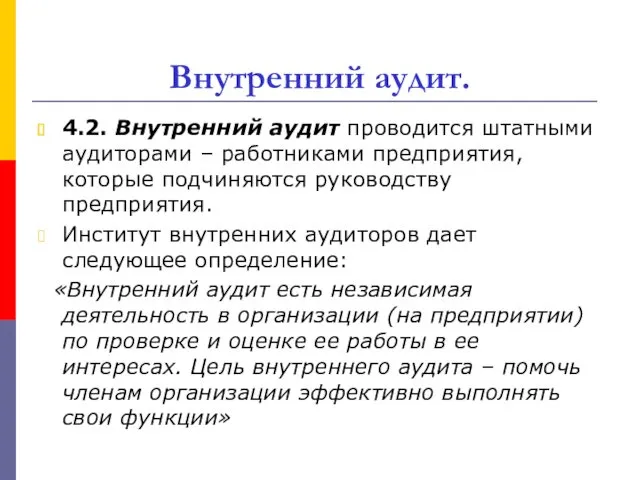 Внутренний аудит.

4.2. Внутренний аудит проводится штатными аудиторами – работниками предприятия, которые подчиняются руководству предприятия.

Институт внутренних аудиторов дает следующее определение:

«Внутренний аудит есть независимая деятельность в организации (на предприятии) по проверке и оценке ее работы в ее интересах. Цель внутреннего аудита – помочь членам организации эффективно выполнять свои функции»